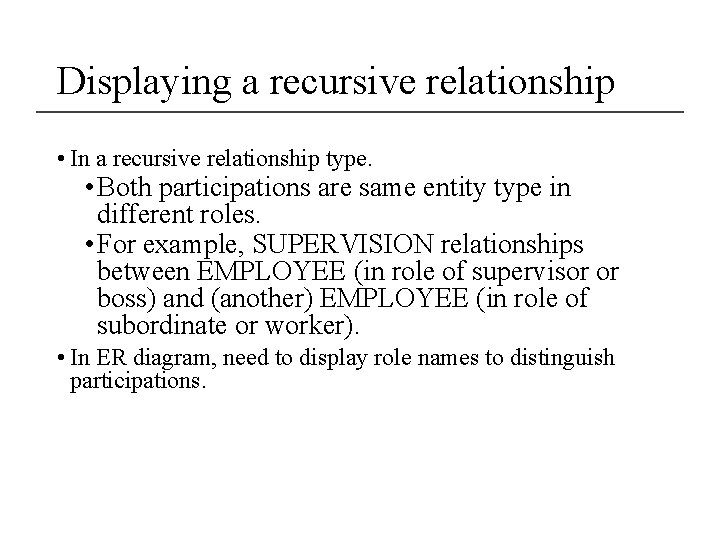 Displaying a recursive relationship

• In a recursive relationship type.
  • Both participations are same entity type in different roles.
  • For example, SUPERVISION relationships between EMPLOYEE (in role of supervisor or boss) and (another) EMPLOYEE (in role of subordinate or worker).
• In ER diagram, need to display role names to distinguish participations.